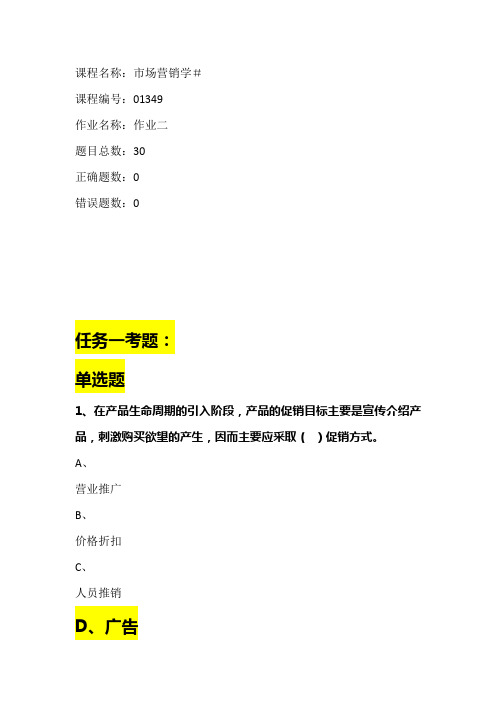 课程名称：市场营销学＃

课程编号：01349

作业名称：作业二

题目总数：30

正确题数：0

错误题数：0

任务一考题：

单选题

1、在产品生命周期的引入阶段，产品的促销目标主要是宣传介绍产品，刺激购买欲望的产生，因而主要应采取（ ）促销方式。

A、

营业推广

B、

价格折扣

C、

人员推销

D、广告